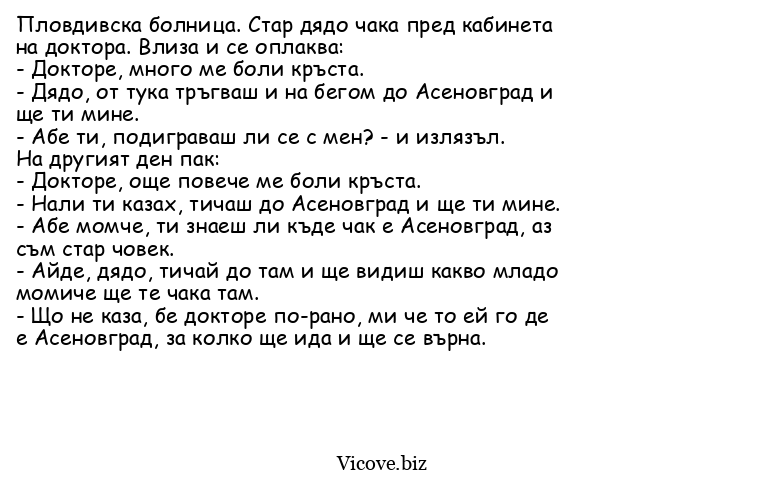 Пловдивска болница. Стар дядо чака пред кабинета на доктора. Влиза и се оплаква:
- Докторе, много ме боли кръста.
- Дядо, от тука тръгваш и на бегом до Асеновград и ще ти мине.
- Абе ти, подиграваш ли се с мен? - и излязъл.
На другият ден пак:
- Докторе, още повече ме боли кръста.
- Нали ти казах, тичаш до Асеновград и ще ти мине.
- Абе момче, ти знаеш ли къде чак е Асеновград, аз съм стар човек.
- Айде, дядо, тичай до там и ще видиш какво младо момиче ще те чака там.
- Що не каза, бе докторе по-рано, ми че то ей го де е Асеновград, за колко ще ида и ще се върна.

Vicove.biz